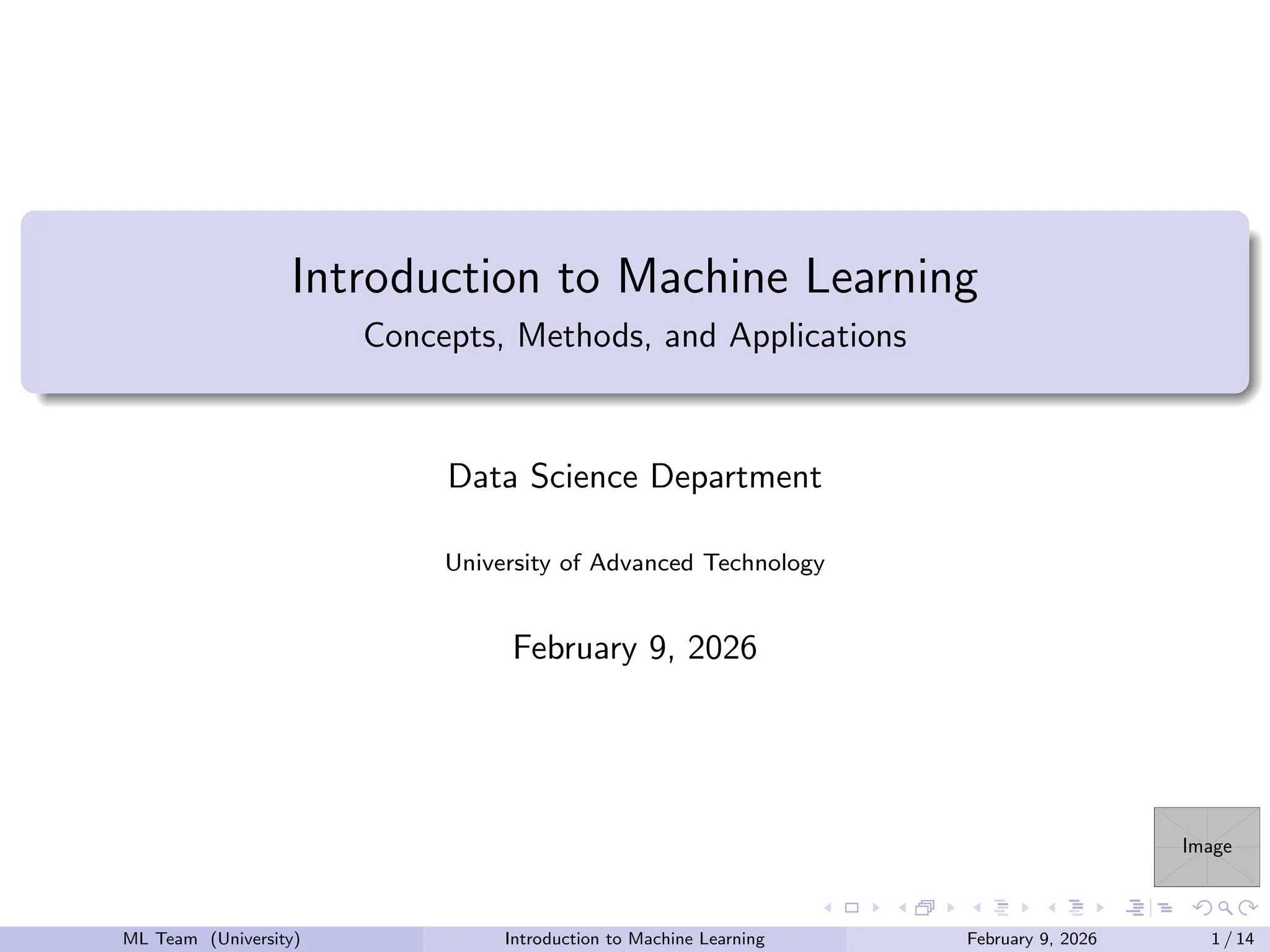 Introduction to Machine Learning
Concepts, Methods, and Applications

Data Science Department

University of Advanced Technology

February 9, 2026

Image

ML Team (University) Introduction to Machine Learning February 9, 2026 1 / 14